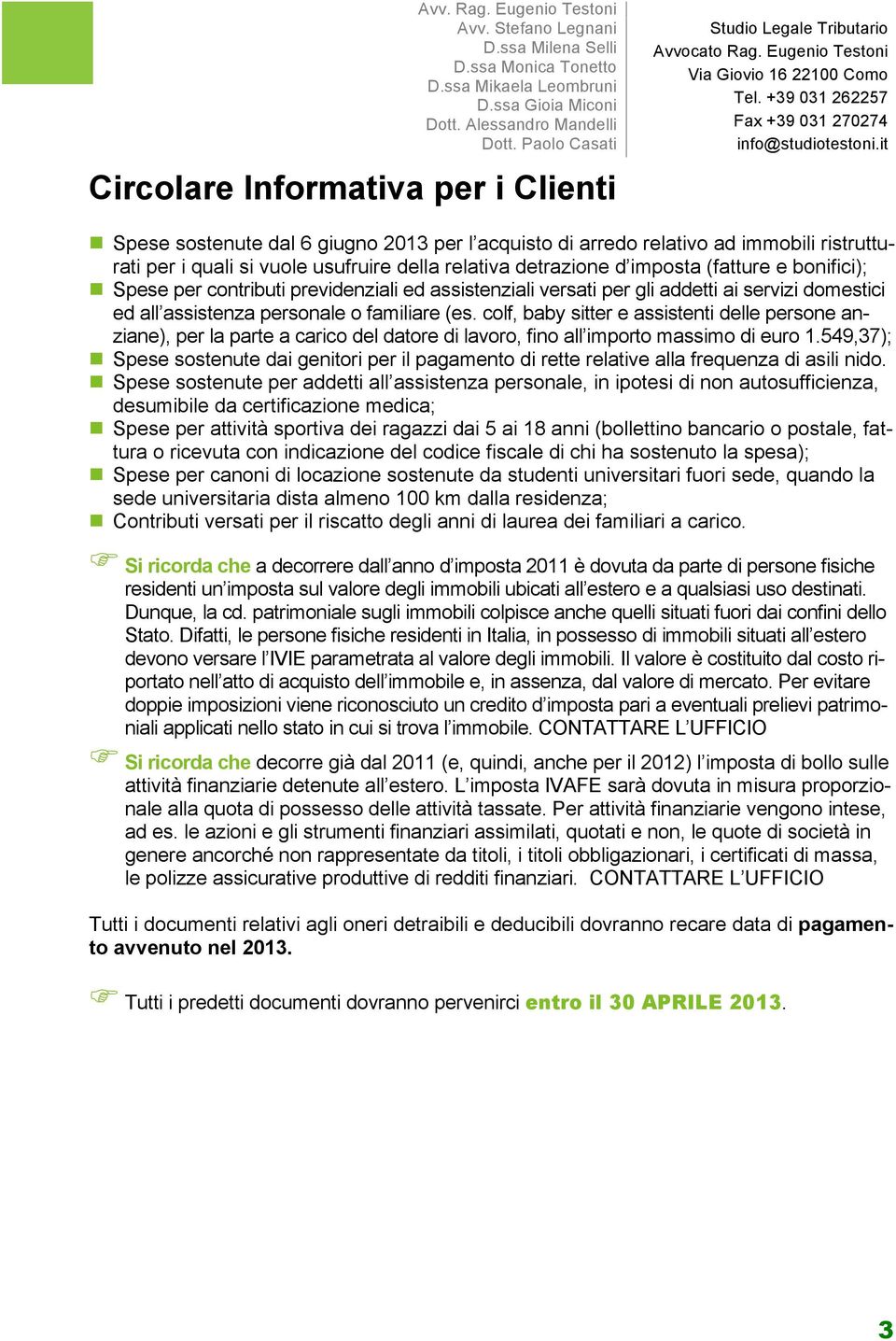 Avv. Rag. Eugenio Testoni
Avv. Stefano Legnani
D.ssa Milena Selli
D.ssa Monica Tonetto
D.ssa Mikaela Leombruni
D.ssa Gioia Miconi
Dott. Alessandro Mandelli
Dott. Paolo Casati

Studio Legale Tributario
Avvocato Rag. Eugenio Testoni
Via Giovio 16 22100 Como
Tel. +39 031 262257
Fax +39 031 270274
info@studiotestoni.it

Circolare Informativa per i Clienti

Spese sostenute dal 6 giugno 2013 per l'acquisto di arredo relativo ad immobili ristrutturati per i quali si vuole usufruire della relativa detrazione d'imposta (fatture e bonifici);
Spese per contributi previdenziali ed assistenziali versati per gli addetti ai servizi domestici ed all'assistenza personale o familiare (es. colf, baby sitter e assistenti delle persone anziane), per la parte a carico del datore di lavoro, fino all'importo massimo di euro 1.549,37);
Spese sostenute dai genitori per il pagamento di rette relative alla frequenza di asili nido.
Spese sostenute per addetti all'assistenza personale, in ipotesi di non autosufficienza, desumibile da certificazione medica;
Spese per attività sportiva dei ragazzi dai 5 ai 18 anni (bollettino bancario o postale, fattura o ricevuta con indicazione del codice fiscale di chi ha sostenuto la spesa);
Spese per canoni di locazione sostenute da studenti universitari fuori sede, quando la sede universitaria dista almeno 100 km dalla residenza;
Contributi versati per il riscatto degli anni di laurea dei familiari a carico.

Si ricorda che a decorrere dall'anno d'imposta 2011 è dovuta da parte di persone fisiche residenti un'imposta sul valore degli immobili ubicati all'estero e a qualsiasi uso destinati. Dunque, la cd. patrimoniale sugli immobili colpisce anche quelli situati fuori dai confini dello Stato. Difatti, le persone fisiche residenti in Italia, in possesso di immobili situati all'estero devono versare l'IVIE parametrata al valore degli immobili. Il valore è costituito dal costo riportato nell'atto di acquisto dell'immobile e, in assenza, dal valore di mercato. Per evitare doppie imposizioni viene riconosciuto un credito d'imposta pari a eventuali prelievi patrimoniali applicati nello stato in cui si trova l'immobile. CONTATTARE L'UFFICIO

Si ricorda che decorre già dal 2011 (e, quindi, anche per il 2012) l'imposta di bollo sulle attività finanziarie detenute all'estero. L'imposta IVAFE sarà dovuta in misura proporzionale alla quota di possesso delle attività tassate. Per attività finanziarie vengono intese, ad es. le azioni e gli strumenti finanziari assimilati, quotati e non, le quote di società in genere ancorché non rappresentate da titoli, i titoli obbligazionari, i certificati di massa, le polizze assicurative produttive di redditi finanziari. CONTATTARE L'UFFICIO

Tutti i documenti relativi agli oneri detraibili e deducibili dovranno recare data di pagamento avvenuto nel 2013.

Tutti i predetti documenti dovranno pervenirci entro il 30 APRILE 2013.

3